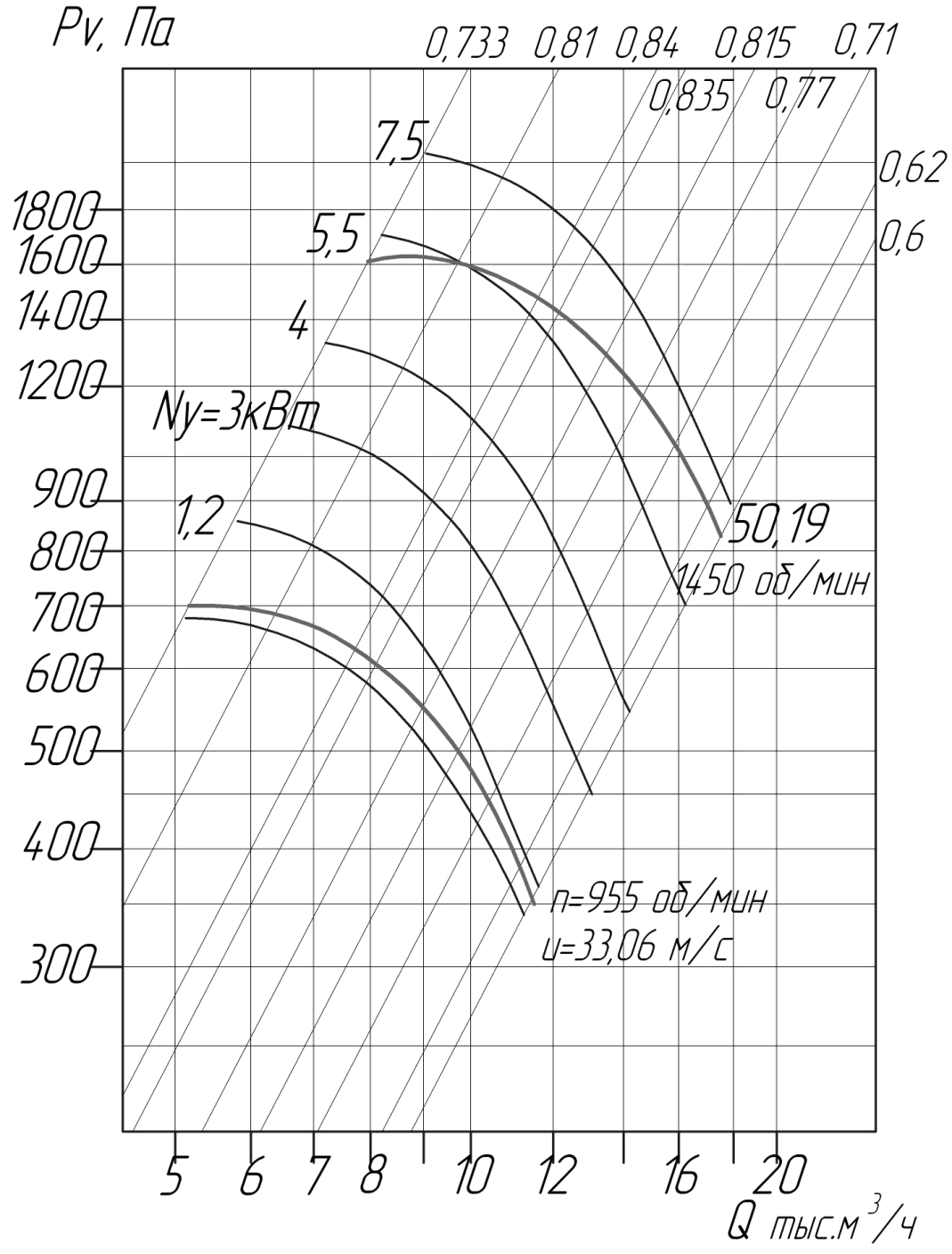 Pv, Па

0,733 0,81 0,84 0,815 0,71
0,835 0,77
0,62
0,6

7,5
5,5
4
Ny=3кВт
1,2

1800
1600
1400
1200
900
800
700
600
500
400
300

50,19
1450 об/мин

n=955 об/мин
u=33,06 м/с

5 6 7 8 10 12 16 20
Q тыс.м$^3$/ч